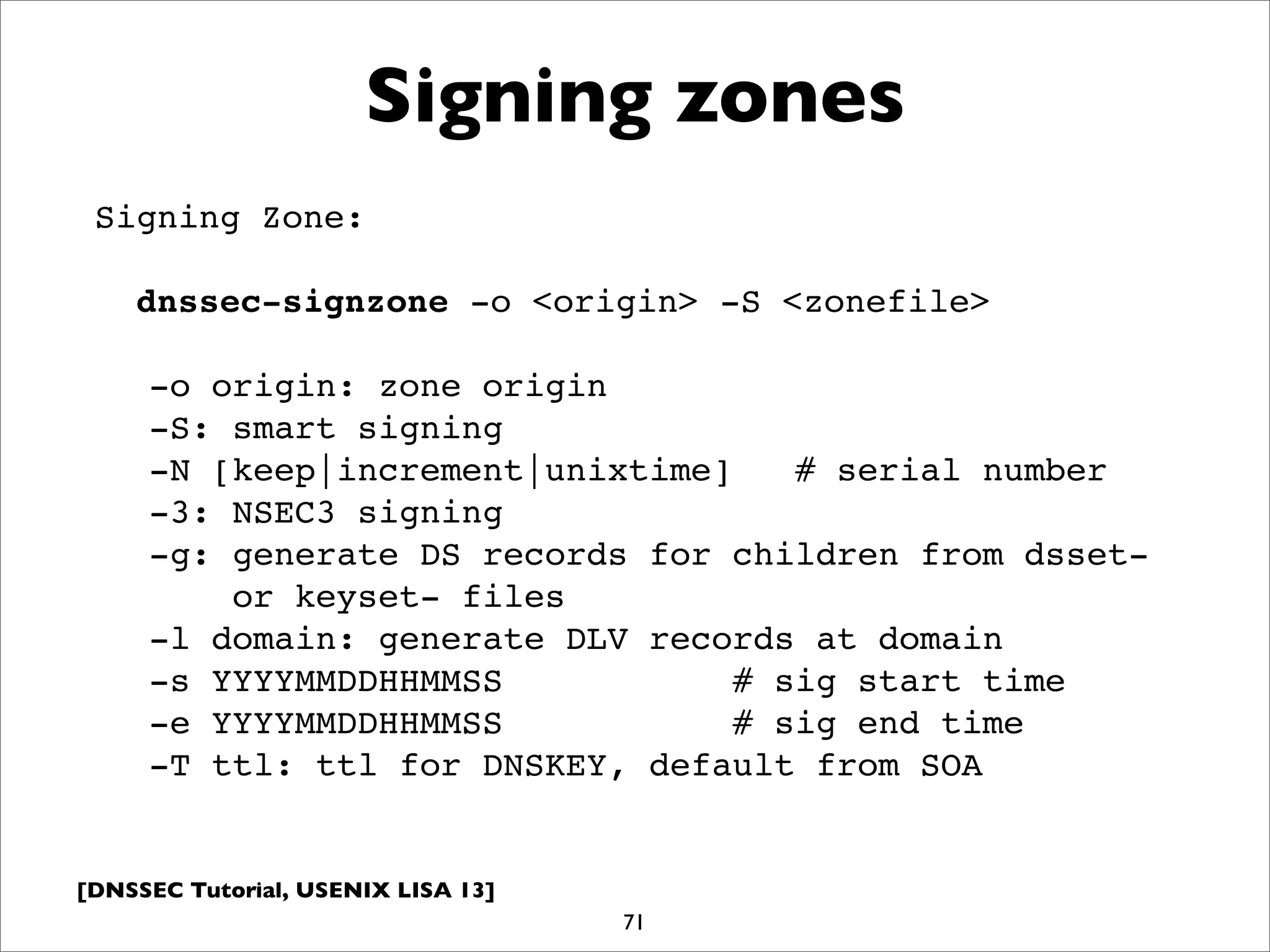 Signing zones

Signing Zone:

dnssec-signzone -o <origin> -S <zonefile>

-o origin: zone origin
-S: smart signing
-N [keep|increment|unixtime]   # serial number
-3: NSEC3 signing
-g: generate DS records for children from dsset- or keyset- files
-l domain: generate DLV records at domain
-s YYYYMMDDHHMMSS   # sig start time
-e YYYYMMDDHHMMSS   # sig end time
-T ttl: ttl for DNSKEY, default from SOA

[DNSSEC Tutorial, USENIX LISA 13]

71